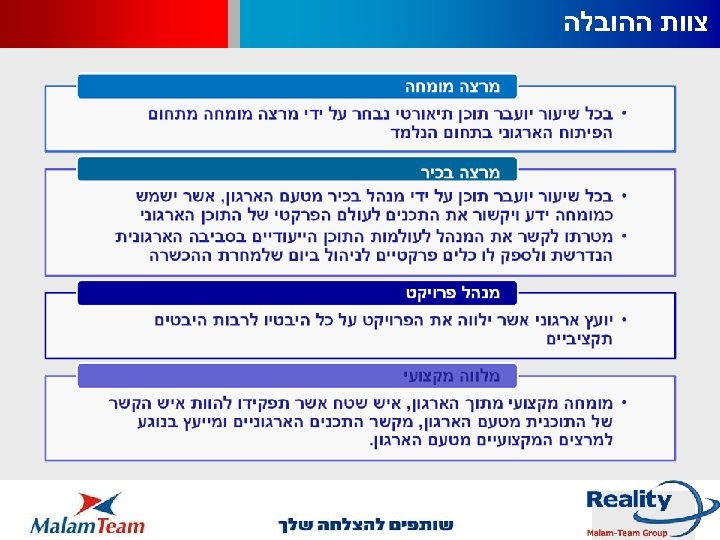 צוות ההובלה

מרצה מומחה

• בכל שיעור יועבר תוכן תיאורטי נבחר על ידי מרצה מומחה מתחום הפיתוח הארגוני בתחום הנלמד

מרצה בכיר

• בכל שיעור יועבר תוכן על ידי מנהל בכיר מטעם הארגון, אשר ישמש כמומחה ידע ויקשור את התכנים לעולם הפרקטי של התוכן הארגוני

• מטרתו לקשר את המנהל לעולמות התוכן הייעודיים בסביבה הארגונית הנדרשת ולספק לו כלים פרקטיים לניהול ביום שלמחרת ההכשרה

מנהל פרויקט

• יועץ ארגוני אשר ילווה את הפרויקט על כל היבטיו לרבות היבטים תקציביים

מלווה מקצועי

• מומחה מקצועי מתוך הארגון, איש שטח אשר תפקידו להוות איש הקשר של התוכנית מטעם הארגון, מקשר התכנים הארגוניים ומייעץ בנוגע למרצים המקצועיים מטעם הארגון.

MalamTeam

שותפים להצלחה שלך

Reality
Malam-Team Group